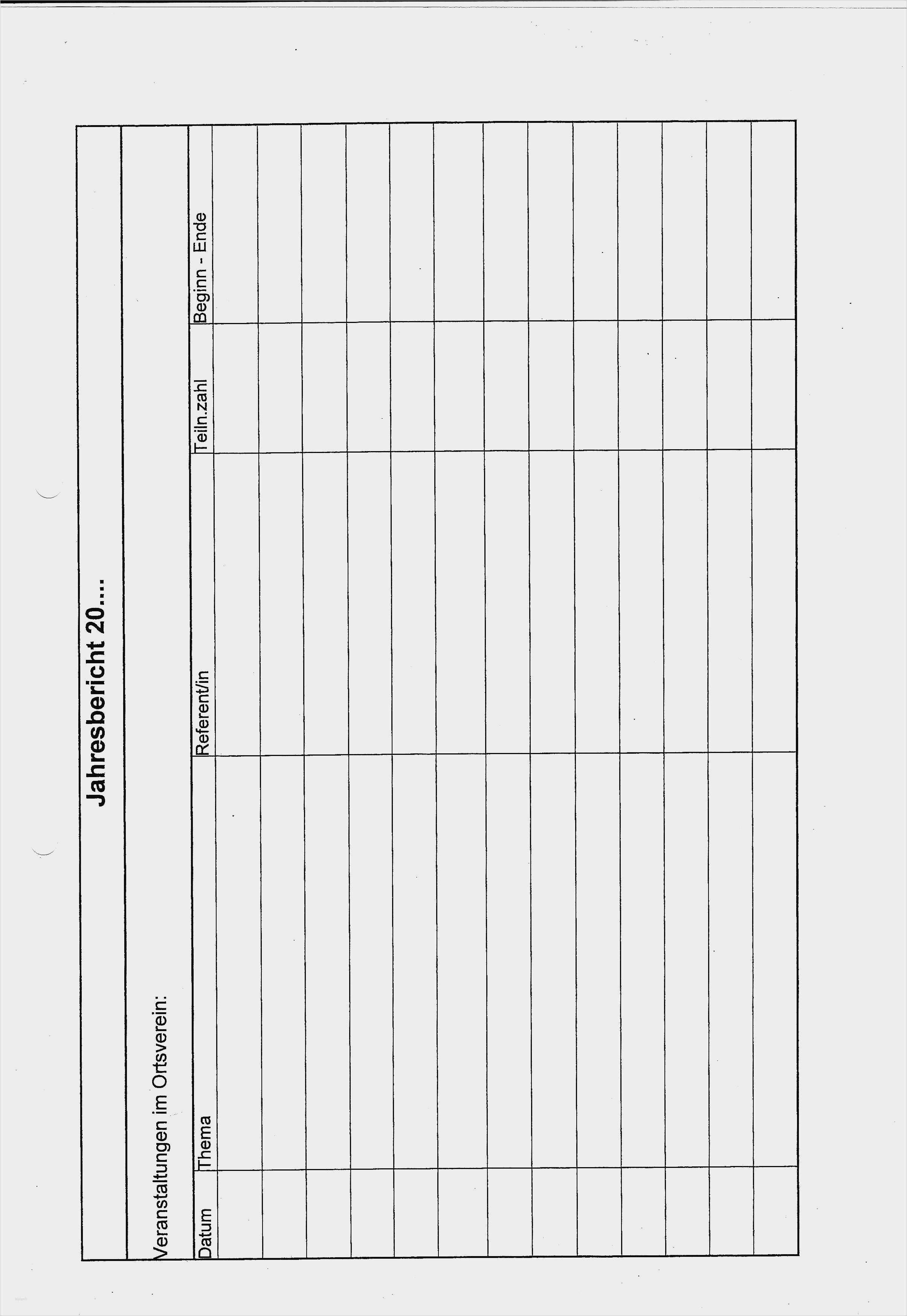 Jahresbericht 20....

Veranstaltungen im Ortsverein:

| Datum | Thema | Referent/in | Teiln.zahl | Beginn - Ende |
|---|---|---|---|---|
| | | | | |
| | | | | |
| | | | | |
| | | | | |
| | | | | |
| | | | | |
| | | | | |
| | | | | |
| | | | | |
| | | | | |
| | | | | |
| | | | | |
| | | | | |